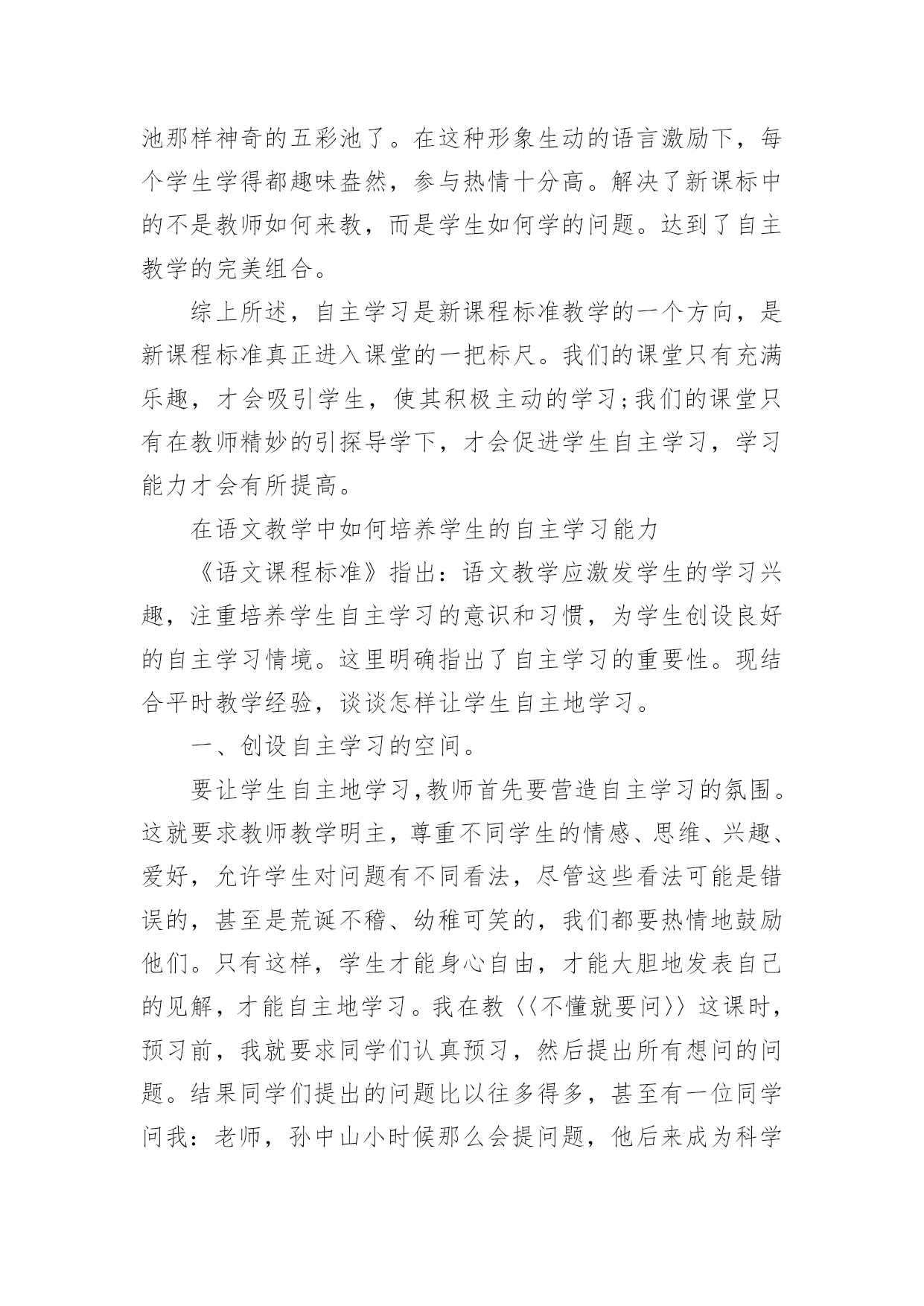 池那样神奇的五彩池了。在这种形象生动的语言激励下，每个学生学得都趣味盎然，参与热情十分高。解决了新课标中的不是教师如何来教，而是学生如何学的问题。达到了自主教学的完美组合。

综上所述，自主学习是新课程标准教学的一个方向，是新课程标准真正进入课堂的一把标尺。我们的课堂只有充满乐趣，才会吸引学生，使其积极主动的学习；我们的课堂只有在教师精妙的引探导学下，才会促进学生自主学习，学习能力才会有所提高。

在语文教学中如何培养学生的自主学习能力

《语文课程标准》指出：语文教学应激发学生的学习兴趣，注重培养学生自主学习的意识和习惯，为学生创设良好的自主学习情境。这里明确指出了自主学习的重要性。现结合平时教学经验，谈谈怎样让学生自主地学习。

一、创设自主学习的空间。

要让学生自主地学习，教师首先要营造自主学习的氛围。这就要求教师教学明主，尊重不同学生的情感、思维、兴趣、爱好，允许学生对问题有不同看法，尽管这些看法可能是错误的，甚至是荒诞不稽、幼稚可笑的，我们都要热情地鼓励他们。只有这样，学生才能身心自由，才能大胆地发表自己的见解，才能自主地学习。我在教〈〈不懂就要问〉〉这课时，预习前，我就要求同学们认真预习，然后提出所有想问的问题。结果同学们提出的问题比以往多得多，甚至有一位同学问我：老师，孙中山小时候那么会提问题，他后来成为科学